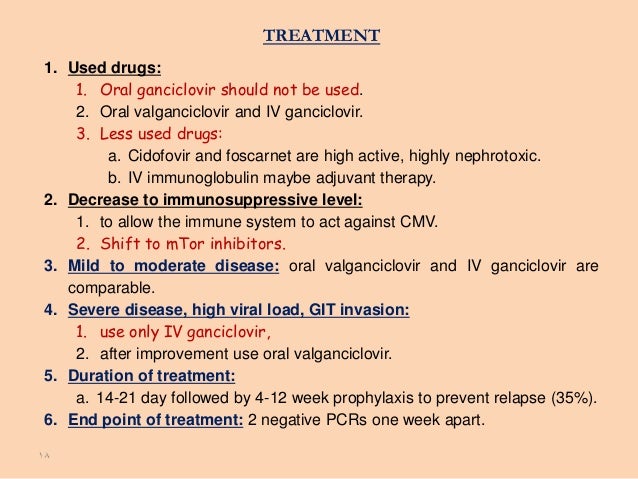 TREATMENT

1. Used drugs:
 1. Oral ganciclovir should not be used.
 2. Oral valganciclovir and IV ganciclovir.
 3. Less used drugs:
  a. Cidofovir and foscarnet are high active, highly nephrotoxic.
  b. IV immunoglobulin maybe adjuvant therapy.
2. Decrease to immunosuppressive level:
 1. to allow the immune system to act against CMV.
 2. Shift to mTor inhibitors.
3. Mild to moderate disease: oral valganciclovir and IV ganciclovir are comparable.
4. Severe disease, high viral load, GIT invasion:
 1. use only IV ganciclovir,
 2. after improvement use oral valganciclovir.
5. Duration of treatment:
 a. 14-21 day followed by 4-12 week prophylaxis to prevent relapse (35%).
6. End point of treatment: 2 negative PCRs one week apart.

١٨